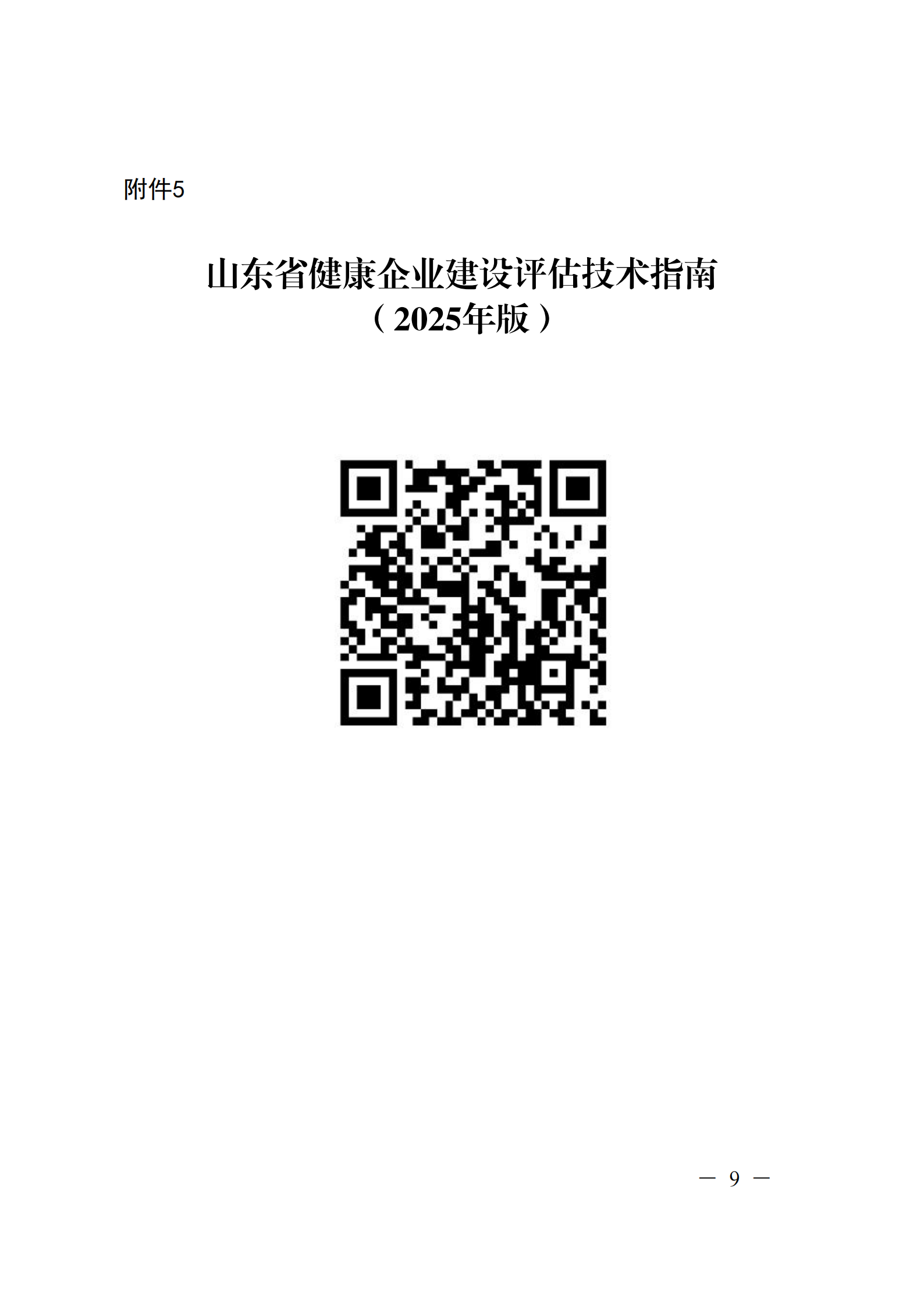 附件5

山东省健康企业建设评估技术指南
（2025年版）

— 9 —